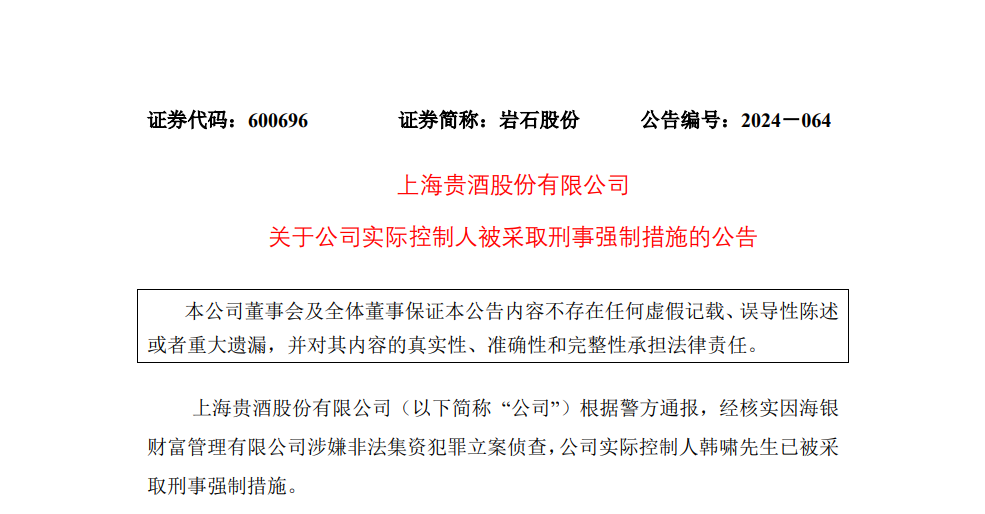 证券代码：600696　　证券简称：岩石股份　　公告编号：2024－064

上海贵酒股份有限公司

关于公司实际控制人被采取刑事强制措施的公告

本公司董事会及全体董事保证本公告内容不存在任何虚假记载、误导性陈述或者重大遗漏，并对其内容的真实性、准确性和完整性承担法律责任。

上海贵酒股份有限公司（以下简称“公司”）根据警方通报，经核实因海银财富管理有限公司涉嫌非法集资犯罪立案侦查，公司实际控制人韩啸先生已被采取刑事强制措施。